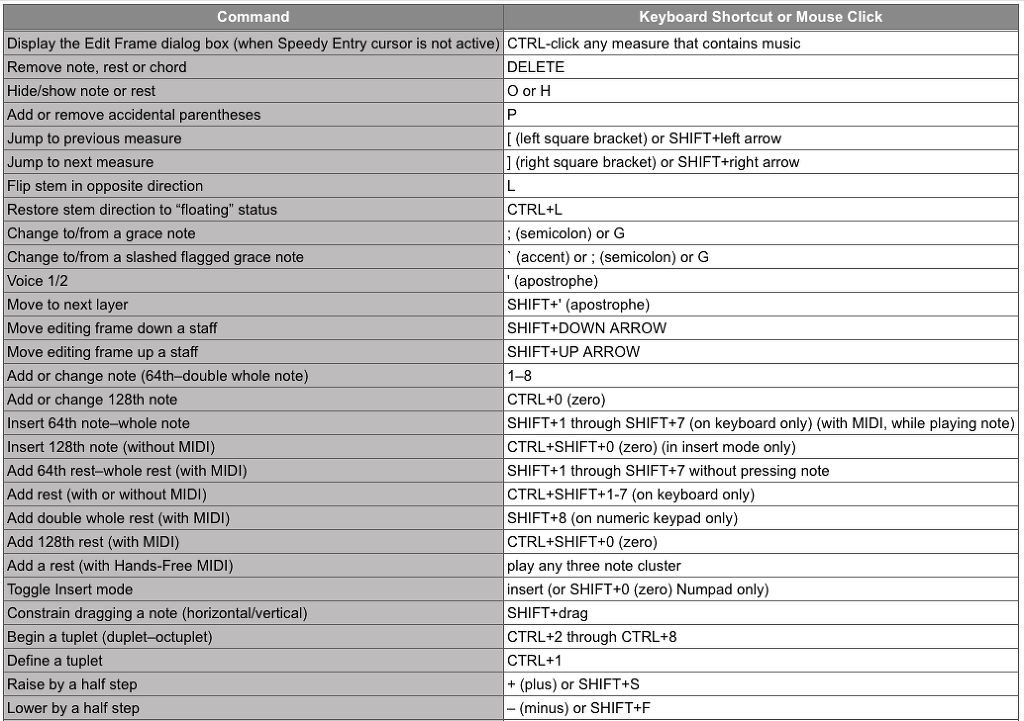 | Command | Keyboard Shortcut or Mouse Click |
|---|---|
| Display the Edit Frame dialog box (when Speedy Entry cursor is not active) | CTRL-click any measure that contains music |
| Remove note, rest or chord | DELETE |
| Hide/show note or rest | O or H |
| Add or remove accidental parentheses | P |
| Jump to previous measure | [ (left square bracket) or SHIFT+left arrow |
| Jump to next measure | ] (right square bracket) or SHIFT+right arrow |
| Flip stem in opposite direction | L |
| Restore stem direction to “floating” status | CTRL+L |
| Change to/from a grace note | ; (semicolon) or G |
| Change to/from a slashed flagged grace note | ` (accent) or ; (semicolon) or G |
| Voice 1/2 | ' (apostrophe) |
| Move to next layer | SHIFT+' (apostrophe) |
| Move editing frame down a staff | SHIFT+DOWN ARROW |
| Move editing frame up a staff | SHIFT+UP ARROW |
| Add or change note (64th–double whole note) | 1–8 |
| Add or change 128th note | CTRL+0 (zero) |
| Insert 64th note–whole note | SHIFT+1 through SHIFT+7 (on keyboard only) (with MIDI, while playing note) |
| Insert 128th note (without MIDI) | CTRL+SHIFT+0 (zero) (in insert mode only) |
| Add 64th rest–whole rest (with MIDI) | SHIFT+1 through SHIFT+7 without pressing note |
| Add rest (with or without MIDI) | CTRL+SHIFT+1-7 (on keyboard only) |
| Add double whole rest (with MIDI) | SHIFT+8 (on numeric keypad only) |
| Add 128th rest (with MIDI) | CTRL+SHIFT+0 (zero) |
| Add a rest (with Hands-Free MIDI) | play any three note cluster |
| Toggle Insert mode | insert (or SHIFT+0 (zero) Numpad only) |
| Constrain dragging a note (horizontal/vertical) | SHIFT+drag |
| Begin a tuplet (duplet–octuplet) | CTRL+2 through CTRL+8 |
| Define a tuplet | CTRL+1 |
| Raise by a half step | + (plus) or SHIFT+S |
| Lower by a half step | – (minus) or SHIFT+F |